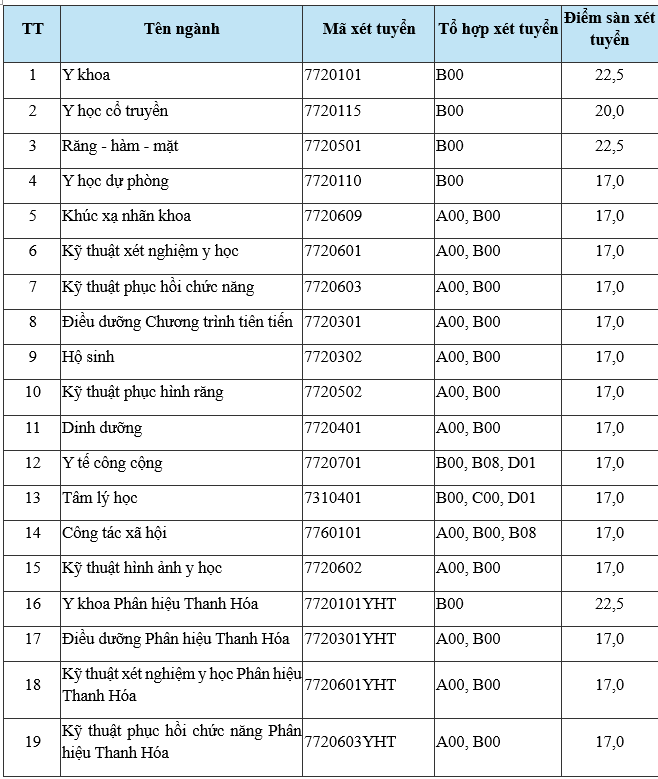 | TT | Tên ngành | Mã xét tuyển | Tổ hợp xét tuyển | Điểm sàn xét tuyển |
|---|---|---|---|---|
| 1 | Y khoa | 7720101 | B00 | 22,5 |
| 2 | Y học cổ truyền | 7720115 | B00 | 20,0 |
| 3 | Răng - hàm - mặt | 7720501 | B00 | 22,5 |
| 4 | Y học dự phòng | 7720110 | B00 | 17,0 |
| 5 | Khúc xạ nhãn khoa | 7720609 | A00, B00 | 17,0 |
| 6 | Kỹ thuật xét nghiệm y học | 7720601 | A00, B00 | 17,0 |
| 7 | Kỹ thuật phục hồi chức năng | 7720603 | A00, B00 | 17,0 |
| 8 | Điều dưỡng Chương trình tiên tiến | 7720301 | A00, B00 | 17,0 |
| 9 | Hộ sinh | 7720302 | A00, B00 | 17,0 |
| 10 | Kỹ thuật phục hình răng | 7720502 | A00, B00 | 17,0 |
| 11 | Dinh dưỡng | 7720401 | A00, B00 | 17,0 |
| 12 | Y tế công cộng | 7720701 | B00, B08, D01 | 17,0 |
| 13 | Tâm lý học | 7310401 | B00, C00, D01 | 17,0 |
| 14 | Công tác xã hội | 7760101 | A00, B00, B08 | 17,0 |
| 15 | Kỹ thuật hình ảnh y học | 7720602 | A00, B00 | 17,0 |
| 16 | Y khoa Phân hiệu Thanh Hóa | 7720101YHT | B00 | 22,5 |
| 17 | Điều dưỡng Phân hiệu Thanh Hóa | 7720301YHT | A00, B00 | 17,0 |
| 18 | Kỹ thuật xét nghiệm y học Phân hiệu Thanh Hóa | 7720601YHT | A00, B00 | 17,0 |
| 19 | Kỹ thuật phục hồi chức năng Phân hiệu Thanh Hóa | 7720603YHT | A00, B00 | 17,0 |